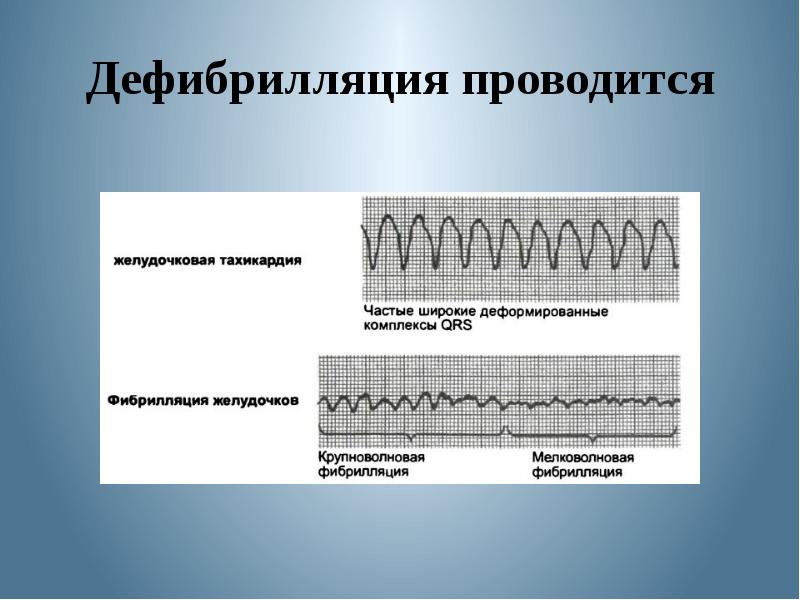 Дефибрилляция проводится

желудочковая тахикардия

Частые широкие деформированные комплексы QRS

Фибрилляция желудочков

Крупноволновая фибрилляция

Мелковолновая фибрилляция